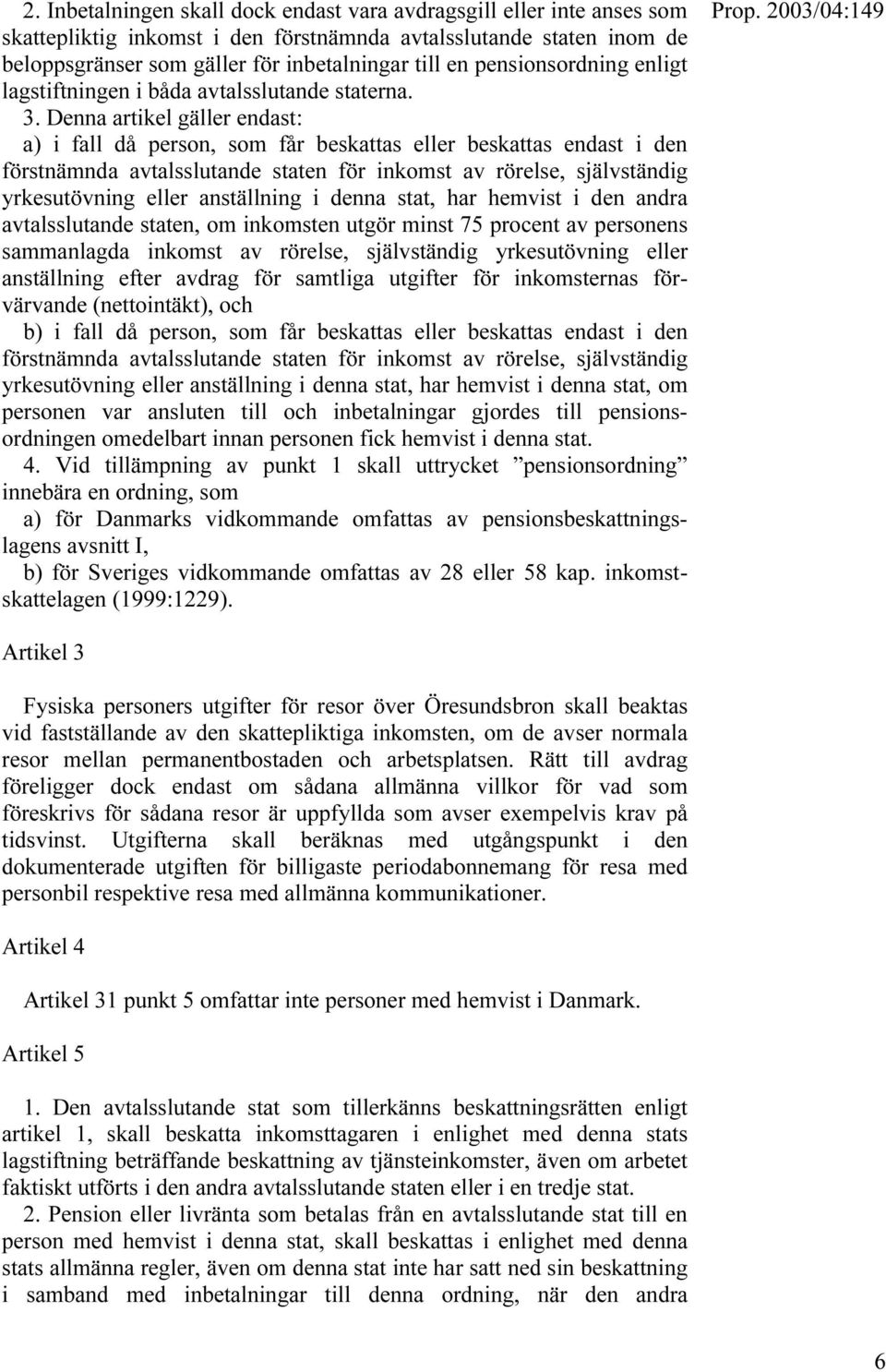 Prop. 2003/04:149

2. Inbetalningen skall dock endast vara avdragsgill eller inte anses som skattepliktig inkomst i den förstnämnda avtalsslutande staten inom de beloppsgränser som gäller för inbetalningar till en pensionsordning enligt lagstiftningen i båda avtalsslutande staterna.

3. Denna artikel gäller endast:

a) i fall då person, som får beskattas eller beskattas endast i den förstnämnda avtalsslutande staten för inkomst av rörelse, självständig yrkesutövning eller anställning i denna stat, har hemvist i den andra avtalsslutande staten, om inkomsten utgör minst 75 procent av personens sammanlagda inkomst av rörelse, självständig yrkesutövning eller anställning efter avdrag för samtliga utgifter för inkomsternas förvärvande (nettointäkt), och

b) i fall då person, som får beskattas eller beskattas endast i den förstnämnda avtalsslutande staten för inkomst av rörelse, självständig yrkesutövning eller anställning i denna stat, har hemvist i denna stat, om personen var ansluten till och inbetalningar gjordes till pensionsordningen omedelbart innan personen fick hemvist i denna stat.

4. Vid tillämpning av punkt 1 skall uttrycket ”pensionsordning” innebära en ordning, som

a) för Danmarks vidkommande omfattas av pensionsbeskattningslagens avsnitt I,

b) för Sveriges vidkommande omfattas av 28 eller 58 kap. inkomstskattelagen (1999:1229).

Artikel 3

Fysiska personers utgifter för resor över Öresundsbron skall beaktas vid fastställande av den skattepliktiga inkomsten, om de avser normala resor mellan permanentbostaden och arbetsplatsen. Rätt till avdrag föreligger dock endast om sådana allmänna villkor för vad som föreskrivs för sådana resor är uppfyllda som avser exempelvis krav på tidsvinst. Utgifterna skall beräknas med utgångspunkt i den dokumenterade utgiften för billigaste periodabonnemang för resa med personbil respektive resa med allmänna kommunikationer.

Artikel 4

Artikel 31 punkt 5 omfattar inte personer med hemvist i Danmark.

Artikel 5

1. Den avtalsslutande stat som tillerkänns beskattningsrätten enligt artikel 1, skall beskatta inkomsttagaren i enlighet med denna stats lagstiftning beträffande beskattning av tjänsteinkomster, även om arbetet faktiskt utförts i den andra avtalsslutande staten eller i en tredje stat.

2. Pension eller livränta som betalas från en avtalsslutande stat till en person med hemvist i denna stat, skall beskattas i enlighet med denna stats allmänna regler, även om denna stat inte har satt ned sin beskattning i samband med inbetalningar till denna ordning, när den andra

6